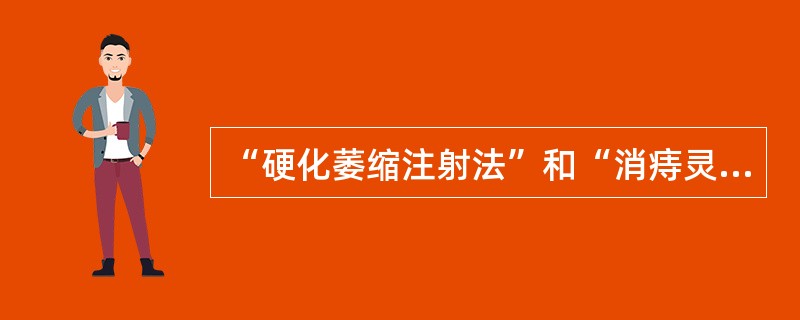 “硬化萎缩注射法”和“消痔灵...